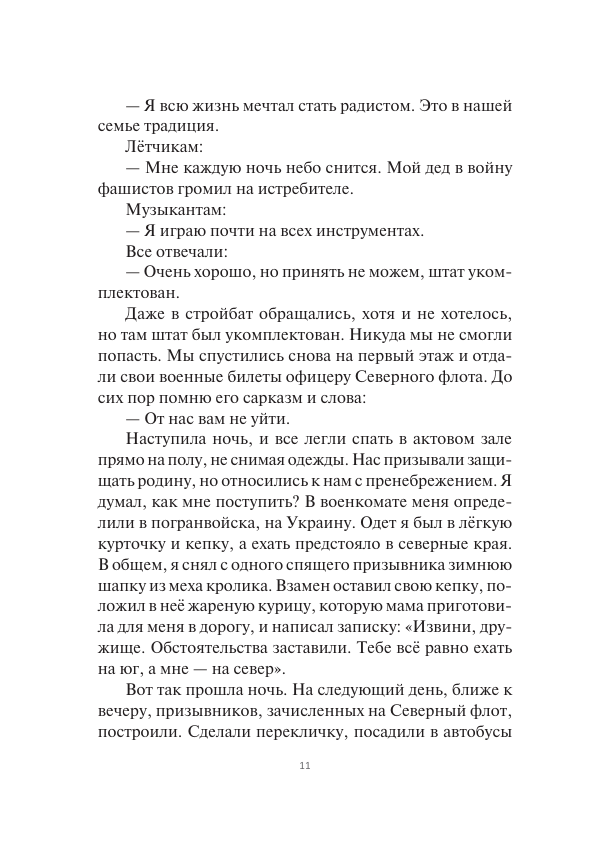 — Я всю жизнь мечтал стать радистом. Это в нашей семье традиция.

Лётчикам:

— Мне каждую ночь небо снится. Мой дед в войну фашистов громил на истребителе.

Музыкантам:

— Я играю почти на всех инструментах.

Все отвечали:

— Очень хорошо, но принять не можем, штат укомплектован.

Даже в стройбат обращались, хотя и не хотелось, но там штат был укомплектован. Никуда мы не смогли попасть. Мы спустились снова на первый этаж и отдали свои военные билеты офицеру Северного флота. До сих пор помню его сарказм и слова:

— От нас вам не уйти.

Наступила ночь, и все легли спать в актовом зале прямо на полу, не снимая одежды. Нас призывали защищать родину, но относились к нам с пренебрежением. Я думал, как мне поступить? В военкомате меня определили в погранвойска, на Украину. Одет я был в лёгкую курточку и кепку, а ехать предстояло в северные края. В общем, я снял с одного спящего призывника зимнюю шапку из меха кролика. Взамен оставил свою кепку, положил в неё жареную курицу, которую мама приготовила для меня в дорогу, и написал записку: «Извини, дружище. Обстоятельства заставили. Тебе всё равно ехать на юг, а мне — на север».

Вот так прошла ночь. На следующий день, ближе к вечеру, призывников, зачисленных на Северный флот, построили. Сделали перекличку, посадили в автобусы

11